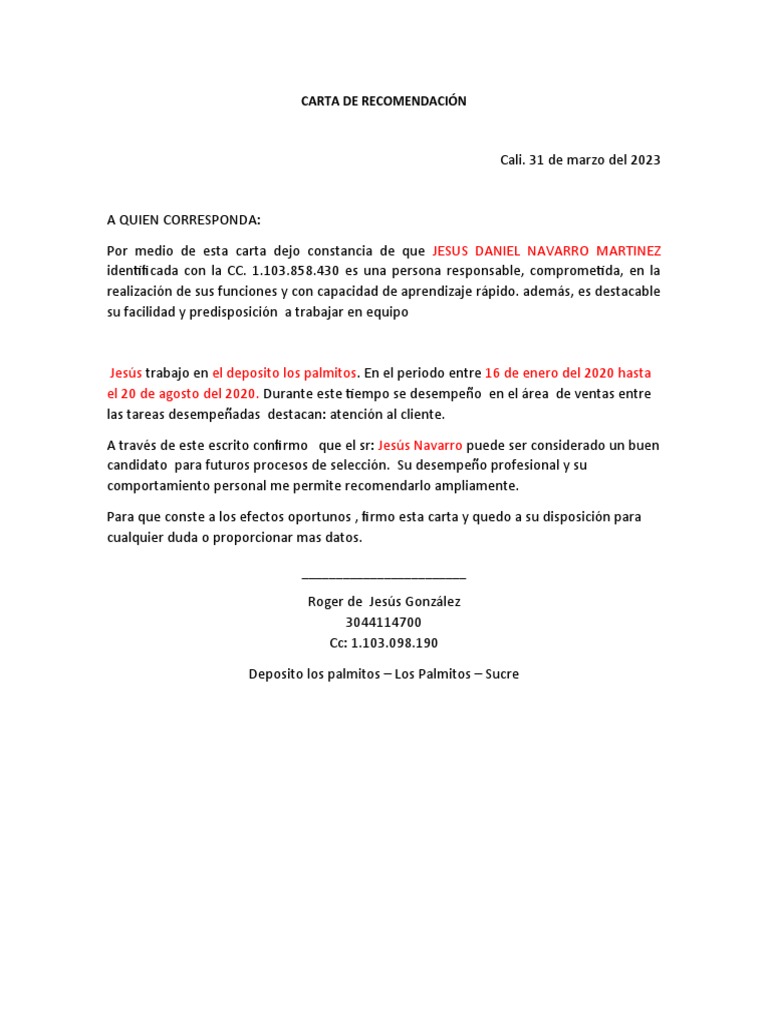 CARTA DE RECOMENDACIÓN

Cali. 31 de marzo del 2023

A QUIEN CORRESPONDA:

Por medio de esta carta dejo constancia de que JESUS DANIEL NAVARRO MARTINEZ identificada con la CC. 1.103.858.430 es una persona responsable, comprometida, en la realización de sus funciones y con capacidad de aprendizaje rápido. además, es destacable su facilidad y predisposición a trabajar en equipo

Jesús trabajo en el deposito los palmitos. En el periodo entre 16 de enero del 2020 hasta el 20 de agosto del 2020. Durante este tiempo se desempeño en el área de ventas entre las tareas desempeñadas destacan: atención al cliente.

A través de este escrito confirmo que el sr: Jesús Navarro puede ser considerado un buen candidato para futuros procesos de selección. Su desempeño profesional y su comportamiento personal me permite recomendarlo ampliamente.

Para que conste a los efectos oportunos , firmo esta carta y quedo a su disposición para cualquier duda o proporcionar mas datos.

____

Roger de Jesús González
3044114700
Cc: 1.103.098.190

Deposito los palmitos – Los Palmitos – Sucre